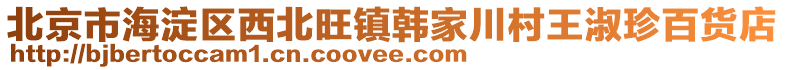 北京市海淀区西北旺镇韩家川村王淑珍百货店
http://bjbertoccam1.cn.coovee.com